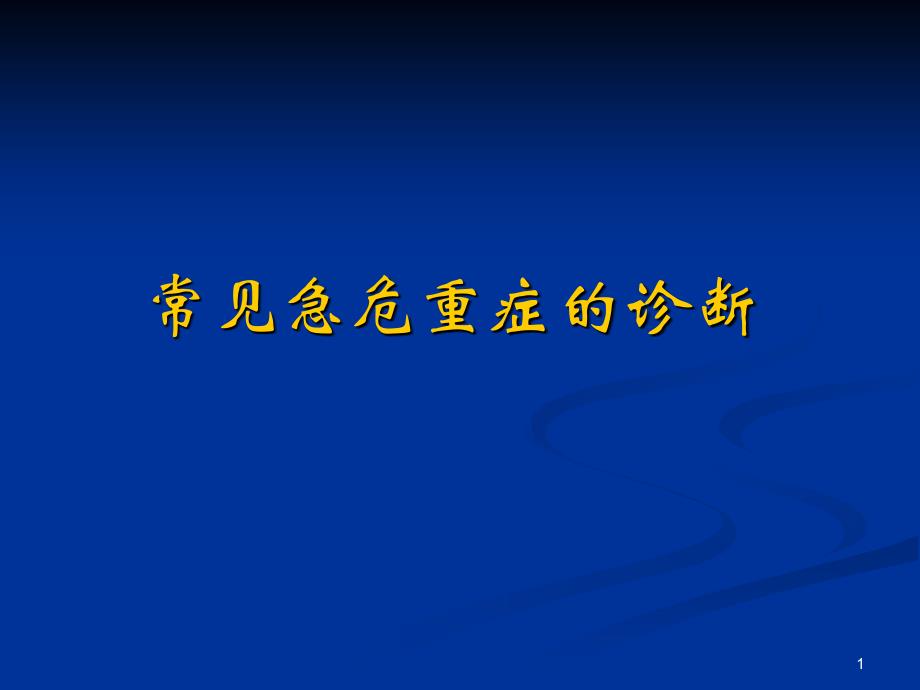 常见急危重症的诊断

1